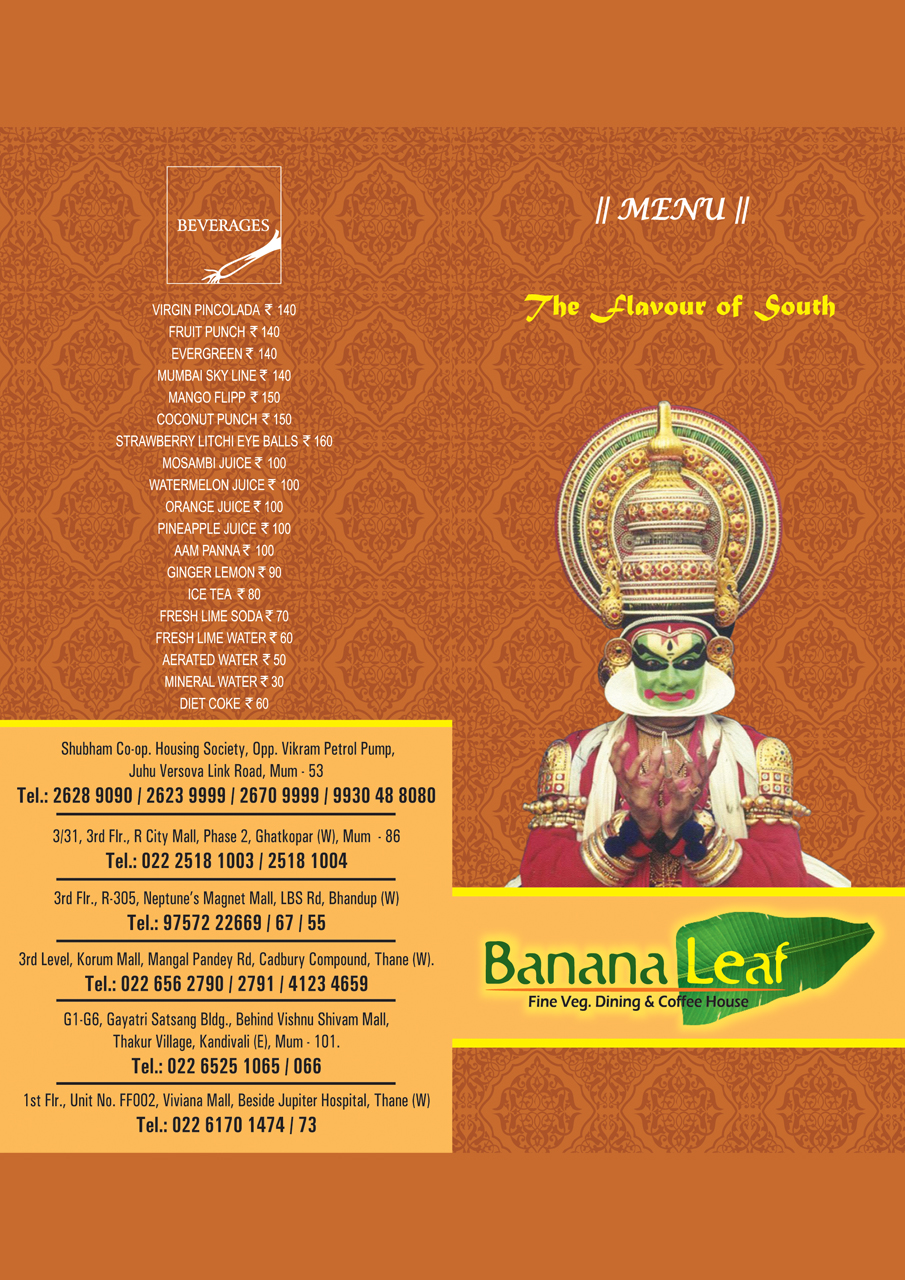 BEVERAGES

VIRGIN PINCOLADA ₹ 140
FRUIT PUNCH ₹ 140
EVERGREEN ₹ 140
MUMBAI SKY LINE ₹ 140
MANGO FLIPP ₹ 150
COCONUT PUNCH ₹ 150
STRAWBERRY LITCHI EYE BALLS ₹ 160
MOSAMBI JUICE ₹ 100
WATERMELON JUICE ₹ 100
ORANGE JUICE ₹ 100
PINEAPPLE JUICE ₹ 100
AAM PANNA ₹ 100
GINGER LEMON ₹ 90
ICE TEA ₹ 80
FRESH LIME SODA ₹ 70
FRESH LIME WATER ₹ 60
AERATED WATER ₹ 50
MINERAL WATER ₹ 30
DIET COKE ₹ 60

Shubham Co-op. Housing Society, Opp. Vikram Petrol Pump, Juhu Versova Link Road, Mum - 53
Tel.: 2628 9090 / 2623 9999 / 2670 9999 / 9930 48 8080

3/31, 3rd Flr., R City Mall, Phase 2, Ghatkopar (W), Mum - 86
Tel.: 022 2518 1003 / 2518 1004

3rd Flr., R-305, Neptune's Magnet Mall, LBS Rd, Bhandup (W)
Tel.: 97572 22669 / 67 / 55

3rd Level, Korum Mall, Mangal Pandey Rd, Cadbury Compound, Thane (W).
Tel.: 022 656 2790 / 2791 / 4123 4659

G1-G6, Gayatri Satsang Bldg., Behind Vishnu Shivam Mall, Thakur Village, Kandivali (E), Mum - 101.
Tel.: 022 6525 1065 / 066

1st Flr., Unit No. FF002, Viviana Mall, Beside Jupiter Hospital, Thane (W)
Tel.: 022 6170 1474 / 73

|| MENU ||

The Flavour of South

Banana Leaf
Fine Veg. Dining & Coffee House